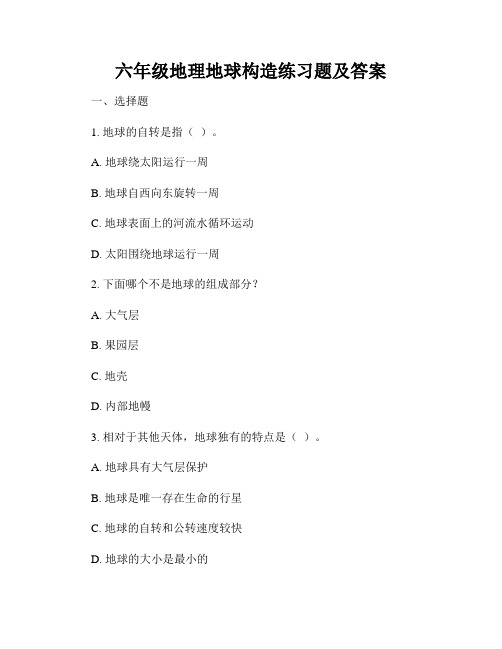 六年级地理地球构造练习题及答案

一、选择题

1. 地球的自转是指（ ）。

A. 地球绕太阳运行一周

B. 地球自西向东旋转一周

C. 地球表面上的河流水循环运动

D. 太阳围绕地球运行一周

2. 下面哪个不是地球的组成部分？

A. 大气层

B. 果园层

C. 地壳

D. 内部地幔

3. 相对于其他天体，地球独有的特点是（ ）。

A. 地球具有大气层保护

B. 地球是唯一存在生命的行星

C. 地球的自转和公转速度较快

D. 地球的大小是最小的